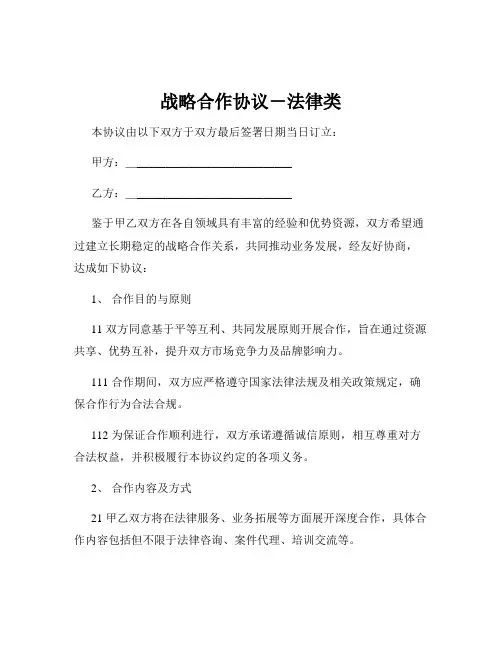 战略合作协议－法律类

本协议由以下双方于双方最后签署日期当日订立：

甲方：____________________________

乙方：____________________________

鉴于甲乙双方在各自领域具有丰富的经验和优势资源，双方希望通过建立长期稳定的战略合作关系，共同推动业务发展，经友好协商，达成如下协议：

1、 合作目的与原则

11 双方同意基于平等互利、共同发展原则开展合作，旨在通过资源共享、优势互补，提升双方市场竞争力及品牌影响力。

111 合作期间，双方应严格遵守国家法律法规及相关政策规定，确保合作行为合法合规。

112 为保证合作顺利进行，双方承诺遵循诚信原则，相互尊重对方合法权益，并积极履行本协议约定的各项义务。

2、 合作内容及方式

21 甲乙双方将在法律服务、业务拓展等方面展开深度合作，具体合作内容包括但不限于法律咨询、案件代理、培训交流等。